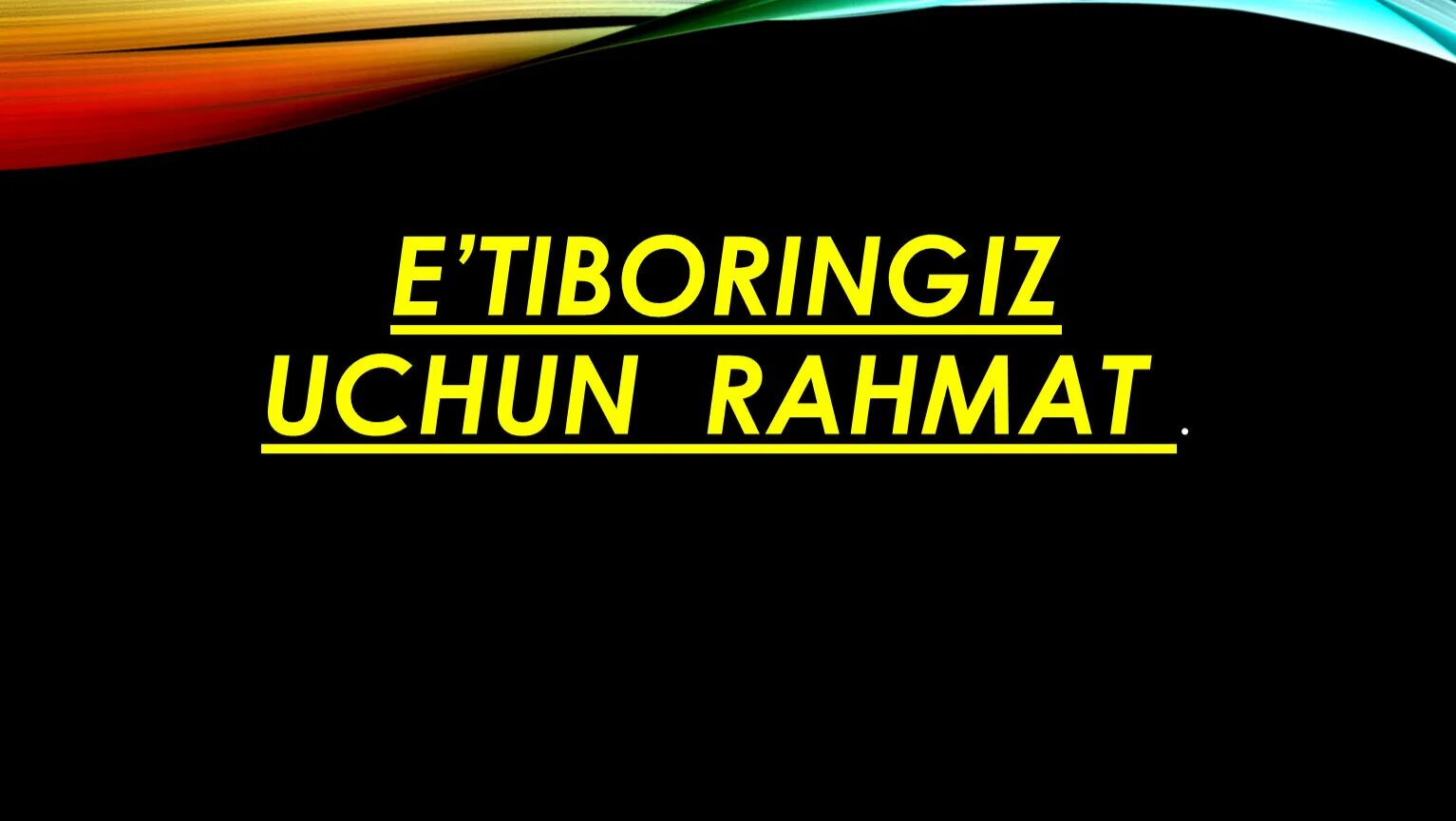 E’TIBORINGIZ UCHUN RAHMAT .